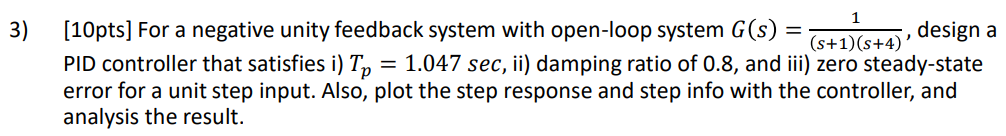 3) [10pts] For a negative unity feedback system with open-loop system $G(s) = \frac{1}{(s+1)(s+4)}$, design a PID controller that satisfies i) $T_p = 1.047\ sec$, ii) damping ratio of 0.8, and iii) zero steady-state error for a unit step input. Also, plot the step response and step info with the controller, and analysis the result.